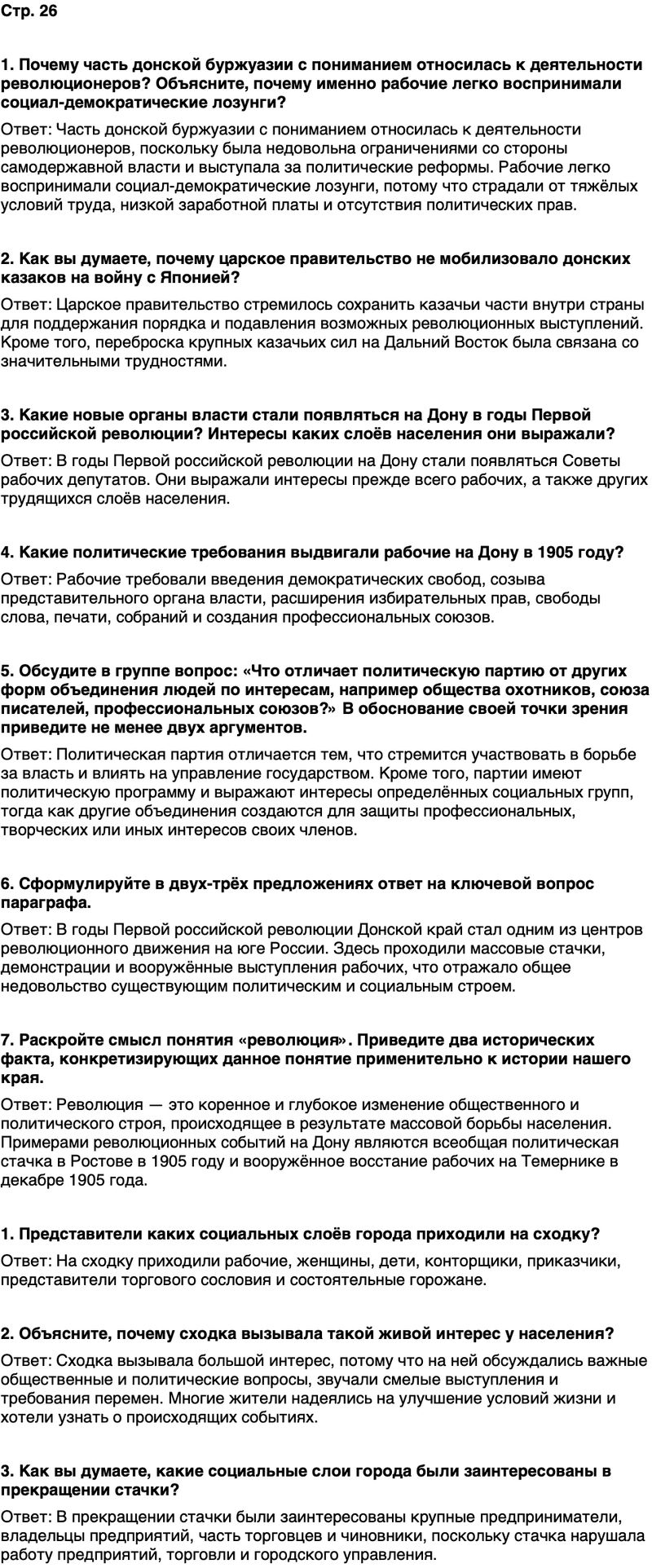 Стр. 26

1. Почему часть донской буржуазии с пониманием относилась к деятельности революционеров? Объясните, почему именно рабочие легко воспринимали социал-демократические лозунги?

Ответ: Часть донской буржуазии с пониманием относилась к деятельности революционеров, поскольку была недовольна ограничениями со стороны самодержавной власти и выступала за политические реформы. Рабочие легко воспринимали социал-демократические лозунги, потому что страдали от тяжёлых условий труда, низкой заработной платы и отсутствия политических прав.

2. Как вы думаете, почему царское правительство не мобилизовало донских казаков на войну с Японией?

Ответ: Царское правительство стремилось сохранить казачьи части внутри страны для поддержания порядка и подавления возможных революционных выступлений. Кроме того, переброска крупных казачьих сил на Дальний Восток была связана со значительными трудностями.

3. Какие новые органы власти стали появляться на Дону в годы Первой российской революции? Интересы каких слоёв населения они выражали?

Ответ: В годы Первой российской революции на Дону стали появляться Советы рабочих депутатов. Они выражали интересы прежде всего рабочих, а также других трудящихся слоёв населения.

4. Какие политические требования выдвигали рабочие на Дону в 1905 году?

Ответ: Рабочие требовали введения демократических свобод, созыва представительного органа власти, расширения избирательных прав, свободы слова, печати, собраний и создания профессиональных союзов.

5. Обсудите в группе вопрос: «Что отличает политическую партию от других форм объединения людей по интересам, например общества охотников, союза писателей, профессиональных союзов?» В обоснование своей точки зрения приведите не менее двух аргументов.

Ответ: Политическая партия отличается тем, что стремится участвовать в борьбе за власть и влиять на управление государством. Кроме того, партии имеют политическую программу и выражают интересы определённых социальных групп, тогда как другие объединения создаются для защиты профессиональных, творческих или иных интересов своих членов.

6. Сформулируйте в двух-трёх предложениях ответ на ключевой вопрос параграфа.

Ответ: В годы Первой российской революции Донской край стал одним из центров революционного движения на юге России. Здесь проходили массовые стачки, демонстрации и вооружённые выступления рабочих, что отражало общее недовольство существующим политическим и социальным строем.

7. Раскройте смысл понятия «революция». Приведите два исторических факта, конкретизирующих данное понятие применительно к истории нашего края.

Ответ: Революция — это коренное и глубокое изменение общественного и политического строя, происходящее в результате массовой борьбы населения. Примерами революционных событий на Дону являются всеобщая политическая стачка в Ростове в 1905 году и вооружённое восстание рабочих на Темернике в декабре 1905 года.

1. Представители каких социальных слоёв города приходили на сходку?

Ответ: На сходку приходили рабочие, женщины, дети, конторщики, приказчики, представители торгового сословия и состоятельные горожане.

2. Объясните, почему сходка вызывала такой живой интерес у населения?

Ответ: Сходка вызывала большой интерес, потому что на ней обсуждались важные общественные и политические вопросы, звучали смелые выступления и требования перемен. Многие жители надеялись на улучшение условий жизни и хотели узнать о происходящих событиях.

3. Как вы думаете, какие социальные слои города были заинтересованы в прекращении стачки?

Ответ: В прекращении стачки были заинтересованы крупные предприниматели, владельцы предприятий, часть торговцев и чиновники, поскольку стачка нарушала работу предприятий, торговли и городского управления.